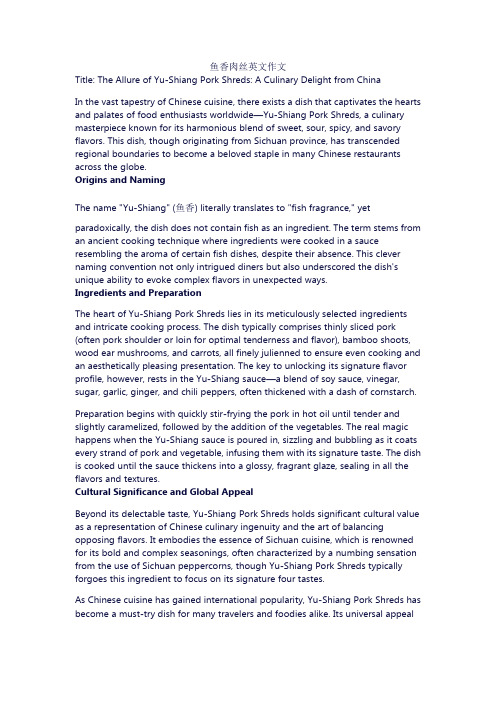 鱼香肉丝英文作文
Title: The Allure of Yu-Shiang Pork Shreds: A Culinary Delight from China

In the vast tapestry of Chinese cuisine, there exists a dish that captivates the hearts and palates of food enthusiasts worldwide—Yu-Shiang Pork Shreds, a culinary masterpiece known for its harmonious blend of sweet, sour, spicy, and savory flavors. This dish, though originating from Sichuan province, has transcended regional boundaries to become a beloved staple in many Chinese restaurants across the globe.
Origins and Naming

The name "Yu-Shiang" (鱼香) literally translates to "fish fragrance," yet

paradoxically, the dish does not contain fish as an ingredient. The term stems from an ancient cooking technique where ingredients were cooked in a sauce resembling the aroma of certain fish dishes, despite their absence. This clever naming convention not only intrigued diners but also underscored the dish's unique ability to evoke complex flavors in unexpected ways.
Ingredients and Preparation

The heart of Yu-Shiang Pork Shreds lies in its meticulously selected ingredients and intricate cooking process. The dish typically comprises thinly sliced pork (often pork shoulder or loin for optimal tenderness and flavor), bamboo shoots, wood ear mushrooms, and carrots, all finely julienned to ensure even cooking and an aesthetically pleasing presentation. The key to unlocking its signature flavor profile, however, rests in the Yu-Shiang sauce—a blend of soy sauce, vinegar, sugar, garlic, ginger, and chili peppers, often thickened with a dash of cornstarch.

Preparation begins with quickly stir-frying the pork in hot oil until tender and slightly caramelized, followed by the addition of the vegetables. The real magic happens when the Yu-Shiang sauce is poured in, sizzling and bubbling as it coats every strand of pork and vegetable, infusing them with its signature taste. The dish is cooked until the sauce thickens into a glossy, fragrant glaze, sealing in all the flavors and textures.
Cultural Significance and Global Appeal

Beyond its delectable taste, Yu-Shiang Pork Shreds holds significant cultural value as a representation of Chinese culinary ingenuity and the art of balancing opposing flavors. It embodies the essence of Sichuan cuisine, which is renowned for its bold and complex seasonings, often characterized by a numbing sensation from the use of Sichuan peppercorns, though Yu-Shiang Pork Shreds typically forgoes this ingredient to focus on its signature four tastes.

As Chinese cuisine has gained international popularity, Yu-Shiang Pork Shreds has become a must-try dish for many travelers and foodies alike. Its universal appeal